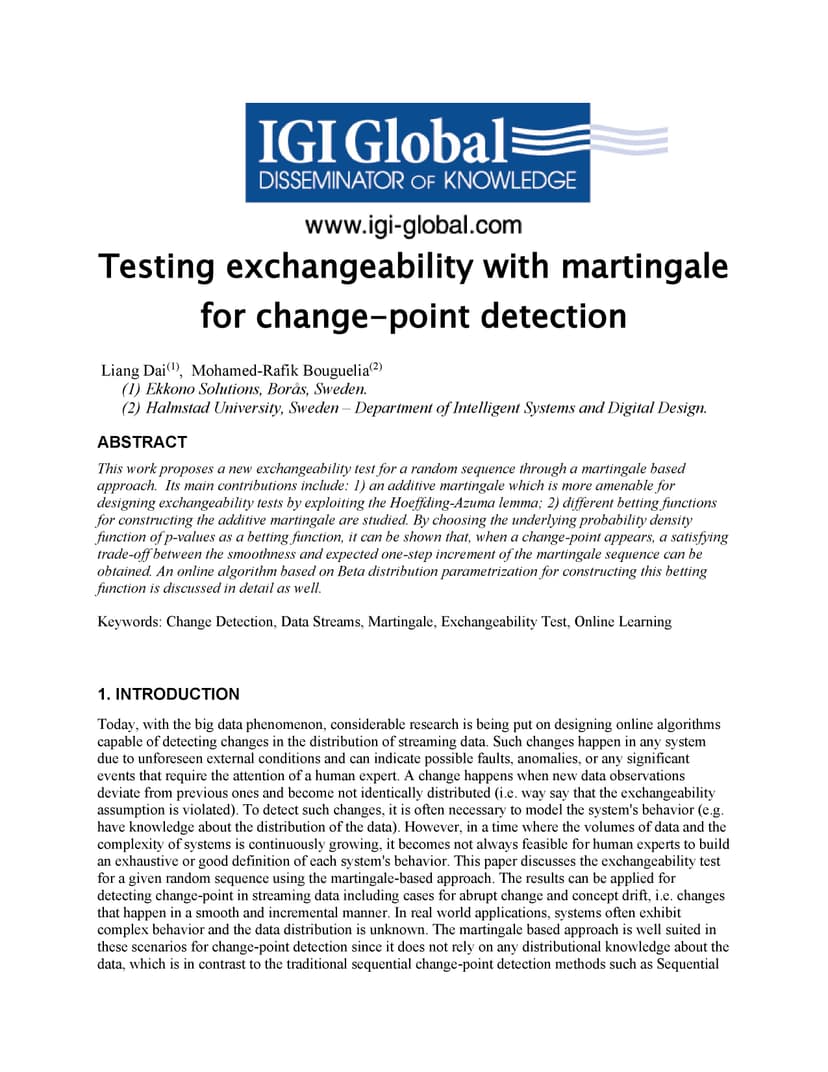 IGI Global
DISSEMINATOR OF KNOWLEDGE

www.igi-global.com

Testing exchangeability with martingale for change-point detection

Liang Dai$^{(1)}$, Mohamed-Rafik Bouguelia$^{(2)}$
(1) Ekkono Solutions, Borås, Sweden.
(2) Halmstad University, Sweden – Department of Intelligent Systems and Digital Design.

ABSTRACT

This work proposes a new exchangeability test for a random sequence through a martingale based approach. Its main contributions include: 1) an additive martingale which is more amenable for designing exchangeability tests by exploiting the Hoeffding-Azuma lemma; 2) different betting functions for constructing the additive martingale are studied. By choosing the underlying probability density function of p-values as a betting function, it can be shown that, when a change-point appears, a satisfying trade-off between the smoothness and expected one-step increment of the martingale sequence can be obtained. An online algorithm based on Beta distribution parametrization for constructing this betting function is discussed in detail as well.

Keywords: Change Detection, Data Streams, Martingale, Exchangeability Test, Online Learning

1. INTRODUCTION

Today, with the big data phenomenon, considerable research is being put on designing online algorithms capable of detecting changes in the distribution of streaming data. Such changes happen in any system due to unforeseen external conditions and can indicate possible faults, anomalies, or any significant events that require the attention of a human expert. A change happens when new data observations deviate from previous ones and become not identically distributed (i.e. way say that the exchangeability assumption is violated). To detect such changes, it is often necessary to model the system's behavior (e.g. have knowledge about the distribution of the data). However, in a time where the volumes of data and the complexity of systems is continuously growing, it becomes not always feasible for human experts to build an exhaustive or good definition of each system's behavior. This paper discusses the exchangeability test for a given random sequence using the martingale-based approach. The results can be applied for detecting change-point in streaming data including cases for abrupt change and concept drift, i.e. changes that happen in a smooth and incremental manner. In real world applications, systems often exhibit complex behavior and the data distribution is unknown. The martingale based approach is well suited in these scenarios for change-point detection since it does not rely on any distributional knowledge about the data, which is in contrast to the traditional sequential change-point detection methods such as Sequential